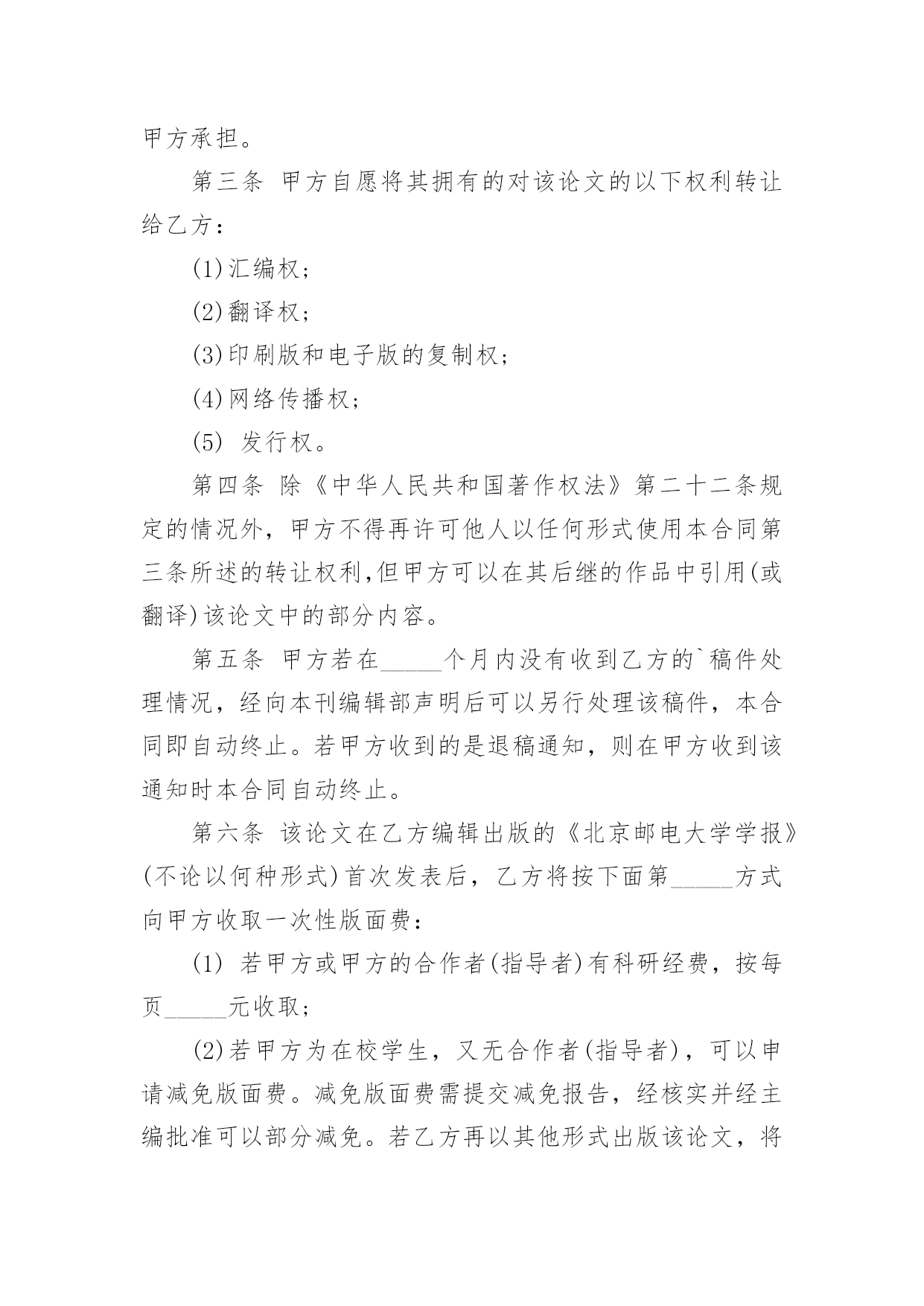 甲方承担。

第三条 甲方自愿将其拥有的对该论文的以下权利转让给乙方：

(1)汇编权；

(2)翻译权；

(3)印刷版和电子版的复制权；

(4)网络传播权；

(5) 发行权。

第四条 除《中华人民共和国著作权法》第二十二条规定的情况外，甲方不得再许可他人以任何形式使用本合同第三条所述的转让权利,但甲方可以在其后继的作品中引用(或翻译)该论文中的部分内容。

第五条 甲方若在_____个月内没有收到乙方的`稿件处理情况，经向本刊编辑部声明后可以另行处理该稿件，本合同即自动终止。若甲方收到的是退稿通知，则在甲方收到该通知时本合同自动终止。

第六条 该论文在乙方编辑出版的《北京邮电大学学报》(不论以何种形式)首次发表后，乙方将按下面第_____方式向甲方收取一次性版面费：

(1) 若甲方或甲方的合作者(指导者)有科研经费，按每页_____元收取；

(2)若甲方为在校学生，又无合作者(指导者)，可以申请减免版面费。减免版面费需提交减免报告，经核实并经主编批准可以部分减免。若乙方再以其他形式出版该论文，将